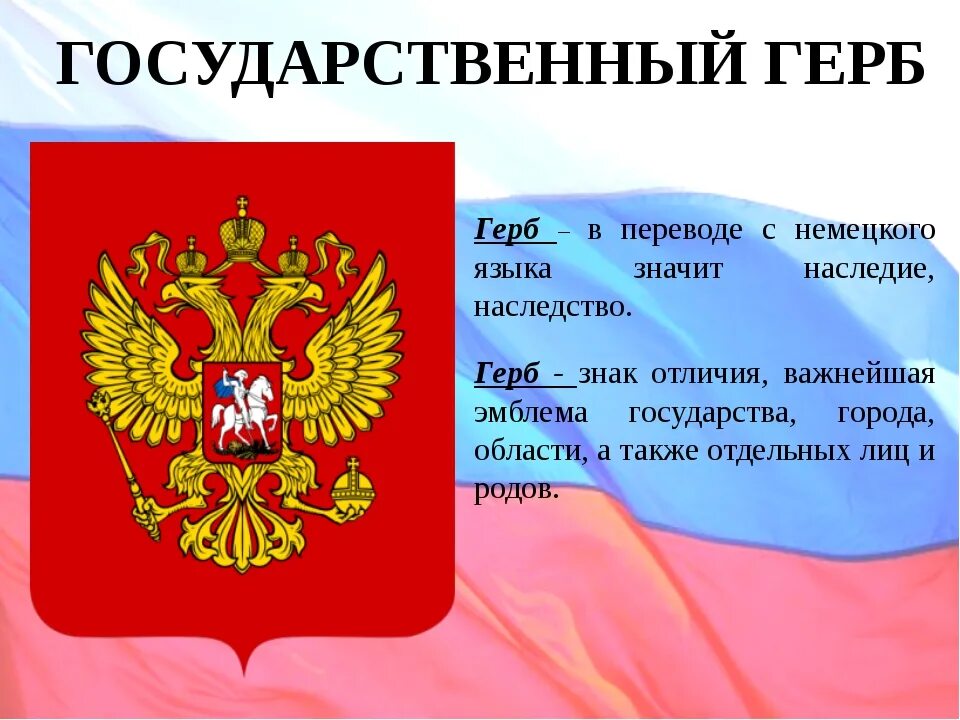 ГОСУДАРСТВЕННЫЙ ГЕРБ

Герб – в переводе с немецкого языка значит наследие, наследство.

Герб - знак отличия, важнейшая эмблема государства, города, области, а также отдельных лиц и родов.